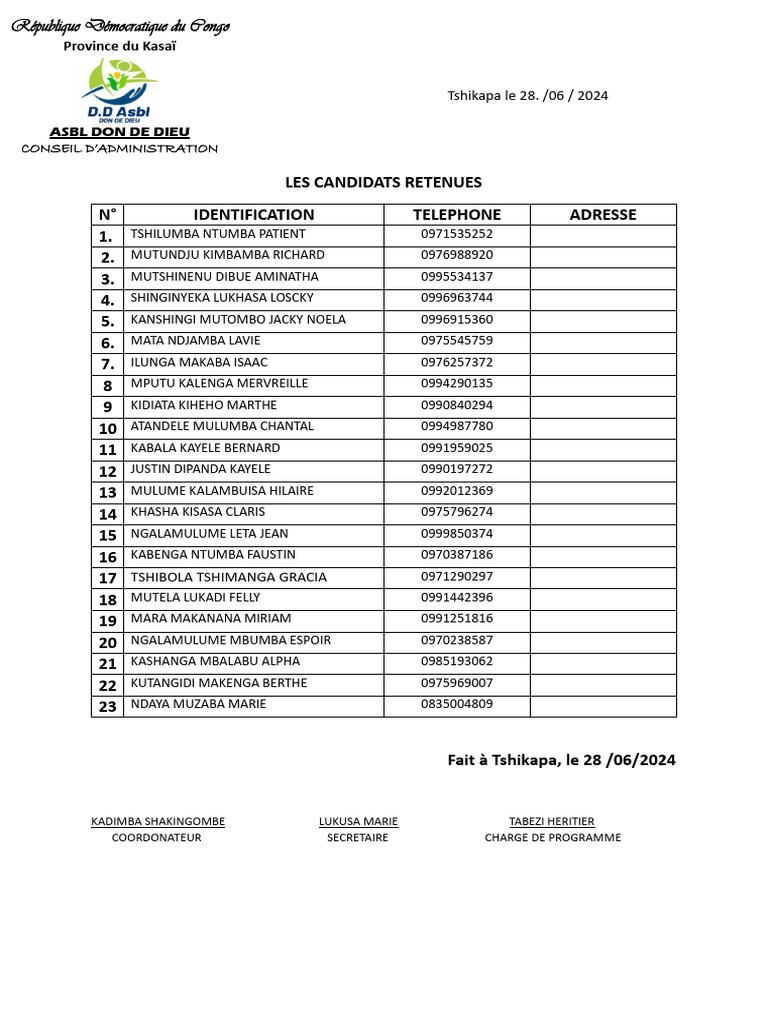 République Démocratique du Congo
Province du Kasaï

D.D Asbl
DON DE DIEU
ASBL DON DE DIEU
CONSEIL D'ADMINISTRATION

Tshikapa le 28. /06 / 2024

LES CANDIDATS RETENUES

| N° | IDENTIFICATION | TELEPHONE | ADRESSE |
|---|---|---|---|
| 1. | TSHILUMBA NTUMBA PATIENT | 0971535252 | |
| 2. | MUTUNDJU KIMBAMBA RICHARD | 0976988920 | |
| 3. | MUTSHINENU DIBUE AMINATHA | 0995534137 | |
| 4. | SHINGINYEKA LUKHASA LOSCKY | 0996963744 | |
| 5. | KANSHINGI MUTOMBO JACKY NOELA | 0996915360 | |
| 6. | MATA NDJAMBA LAVIE | 0975545759 | |
| 7. | ILUNGA MAKABA ISAAC | 0976257372 | |
| 8 | MPUTU KALENGA MERVREILLE | 0994290135 | |
| 9 | KIDIATA KIHEHO MARTHE | 0990840294 | |
| 10 | ATANDELE MULUMBA CHANTAL | 0994987780 | |
| 11 | KABALA KAYELE BERNARD | 0991959025 | |
| 12 | JUSTIN DIPANDA KAYELE | 0990197272 | |
| 13 | MULUME KALAMBUISA HILAIRE | 0992012369 | |
| 14 | KHASHA KISASA CLARIS | 0975796274 | |
| 15 | NGALAMULUME LETA JEAN | 0999850374 | |
| 16 | KABENGA NTUMBA FAUSTIN | 0970387186 | |
| 17 | TSHIBOLA TSHIMANGA GRACIA | 0971290297 | |
| 18 | MUTELA LUKADI FELLY | 0991442396 | |
| 19 | MARA MAKANANA MIRIAM | 0991251816 | |
| 20 | NGALAMULUME MBUMBA ESPOIR | 0970238587 | |
| 21 | KASHANGA MBALABU ALPHA | 0985193062 | |
| 22 | KUTANGIDI MAKENGA BERTHE | 0975969007 | |
| 23 | NDAYA MUZABA MARIE | 0835004809 | |

Fait à Tshikapa, le 28 /06/2024

KADIMBA SHAKINGOMBE
COORDONATEUR

LUKUSA MARIE
SECRETAIRE

TABEZI HERITIER
CHARGE DE PROGRAMME